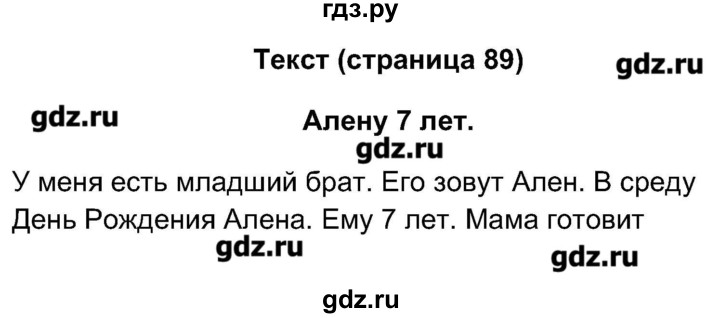 гдз.ру

Текст (страница 89)

gdz.ru

gdz.ru

Алену 7 лет.

gdz.ru

У меня есть младший брат. Его зовут Ален. В среду День Рождения Алена. Ему 7 лет. Мама готовит

gdz.ru

gdz.ru

gdz.ru